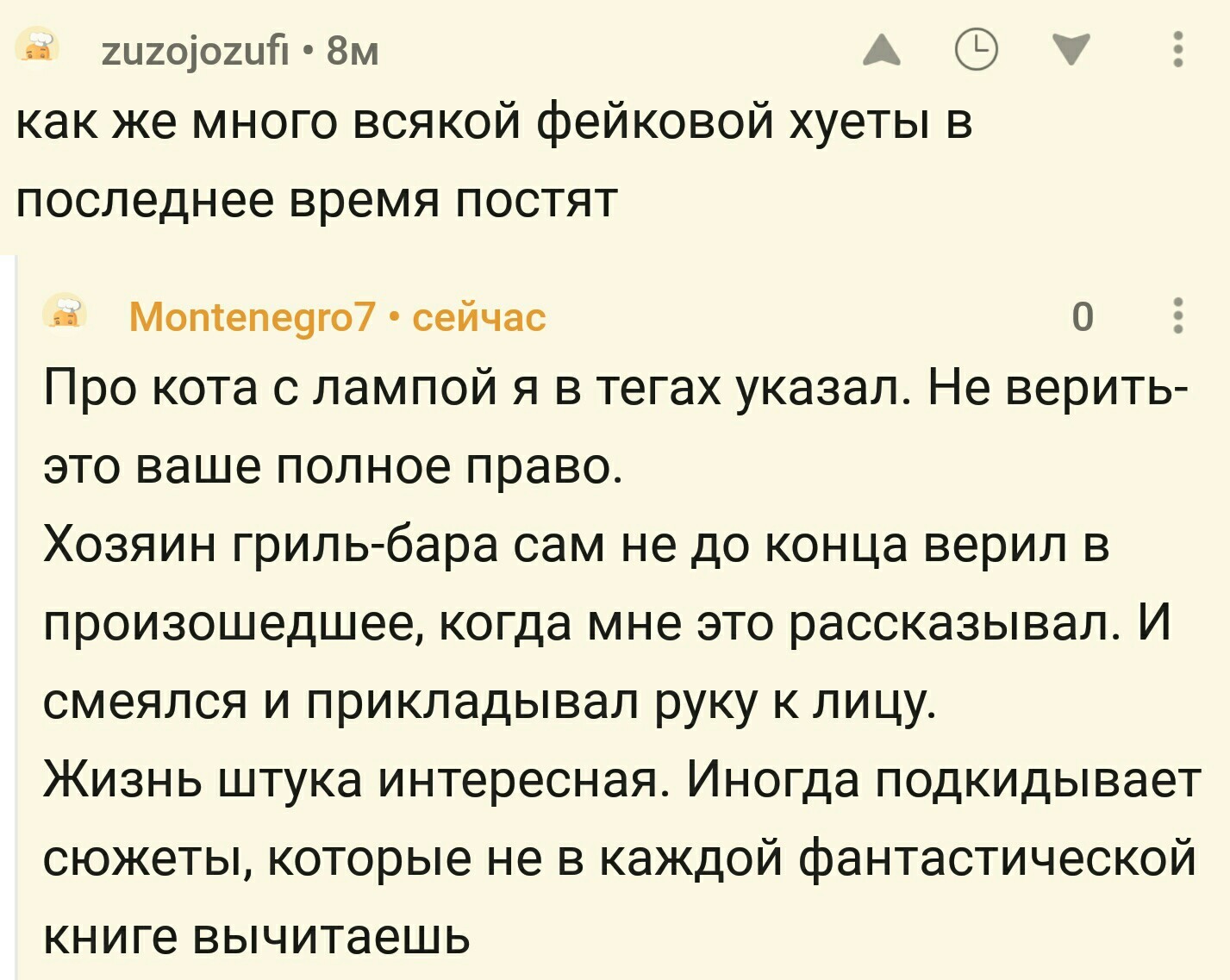 zuzojozufi • 8м

как же много всякой фейковой хуеты в последнее время постят

Montenegro7 • сейчас

0

Про кота с лампой я в тегах указал. Не верить- это ваше полное право.
Хозяин гриль-бара сам не до конца верил в произошедшее, когда мне это рассказывал. И смеялся и прикладывал руку к лицу.
Жизнь штука интересная. Иногда подкидывает сюжеты, которые не в каждой фантастической книге вычитаешь